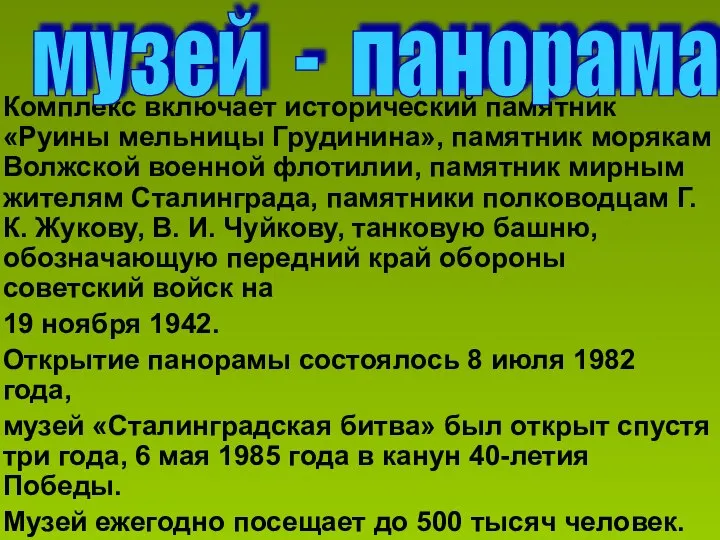 музей - панорама

Комплекс включает исторический памятник «Руины мельницы Грудинина», памятник морякам Волжской военной флотилии, памятник мирным жителям Сталинграда, памятники полководцам Г. К. Жукову, В. И. Чуйкову, танковую башню, обозначающую передний край обороны советский войск на

19 ноября 1942.

Открытие панорамы состоялось 8 июля 1982 года,

музей «Сталинградская битва» был открыт спустя три года, 6 мая 1985 года в канун 40-летия Победы.

Музей ежегодно посещает до 500 тысяч человек.